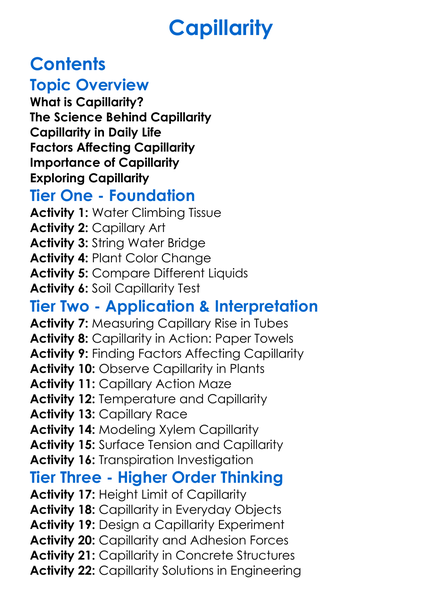 Capillarity

Contents

Topic Overview

What is Capillarity?
The Science Behind Capillarity
Capillarity in Daily Life
Factors Affecting Capillarity
Importance of Capillarity
Exploring Capillarity

Tier One - Foundation

Activity 1: Water Climbing Tissue
Activity 2: Capillary Art
Activity 3: String Water Bridge
Activity 4: Plant Color Change
Activity 5: Compare Different Liquids
Activity 6: Soil Capillarity Test

Tier Two - Application & Interpretation

Activity 7: Measuring Capillary Rise in Tubes
Activity 8: Capillarity in Action: Paper Towels
Activity 9: Finding Factors Affecting Capillarity
Activity 10: Observe Capillarity in Plants
Activity 11: Capillary Action Maze
Activity 12: Temperature and Capillarity
Activity 13: Capillary Race
Activity 14: Modeling Xylem Capillarity
Activity 15: Surface Tension and Capillarity
Activity 16: Transpiration Investigation

Tier Three - Higher Order Thinking

Activity 17: Height Limit of Capillarity
Activity 18: Capillarity in Everyday Objects
Activity 19: Design a Capillarity Experiment
Activity 20: Capillarity and Adhesion Forces
Activity 21: Capillarity in Concrete Structures
Activity 22: Capillarity Solutions in Engineering